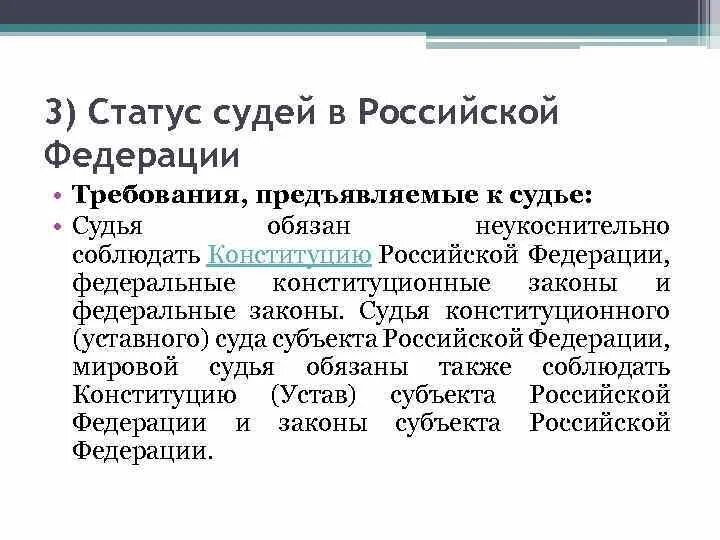 3) Статус судей в Российской Федерации

• Требования, предъявляемые к судье:

• Судья обязан неукоснительно соблюдать Конституцию Российской Федерации, федеральные конституционные законы и федеральные законы. Судья конституционного (уставного) суда субъекта Российской Федерации, мировой судья обязаны также соблюдать Конституцию (Устав) субъекта Российской Федерации и законы субъекта Российской Федерации.